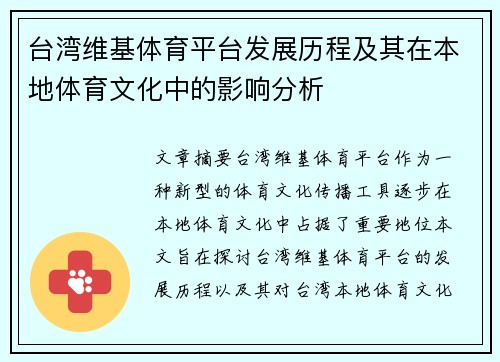 台湾维基体育平台发展历程及其在本地体育文化中的影响分析

文章摘要台湾维基体育平台作为一种新型的体育文化传播工具逐步在本地体育文化中占据了重要地位本文旨在探讨台湾维基体育平台的发展历程以及其对台湾本地体育文化